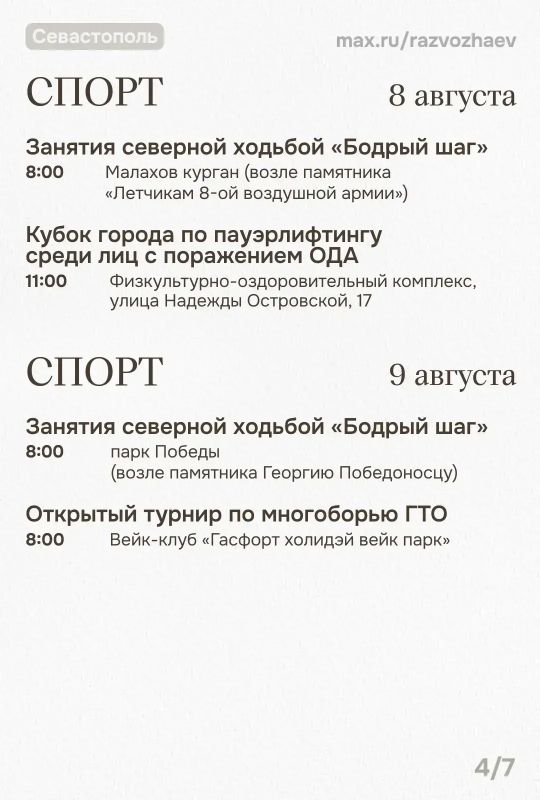 Севастополь

max.ru/razvozhaev

СПОРТ

8 августа

Занятия северной ходьбой «Бодрый шаг»

8:00 Малахов курган (возле памятника «Летчикам 8-ой воздушной армии»)

Кубок города по пауэрлифтингу среди лиц с поражением ОДА

11:00 Физкультурно-оздоровительный комплекс, улица Надежды Островской, 17

СПОРТ

9 августа

Занятия северной ходьбой «Бодрый шаг»

8:00 парк Победы (возле памятника Георгию Победоносцу)

Открытый турнир по многоборью ГТО

8:00 Вейк-клуб «Гасфорт холидэй вейк парк»

4/7